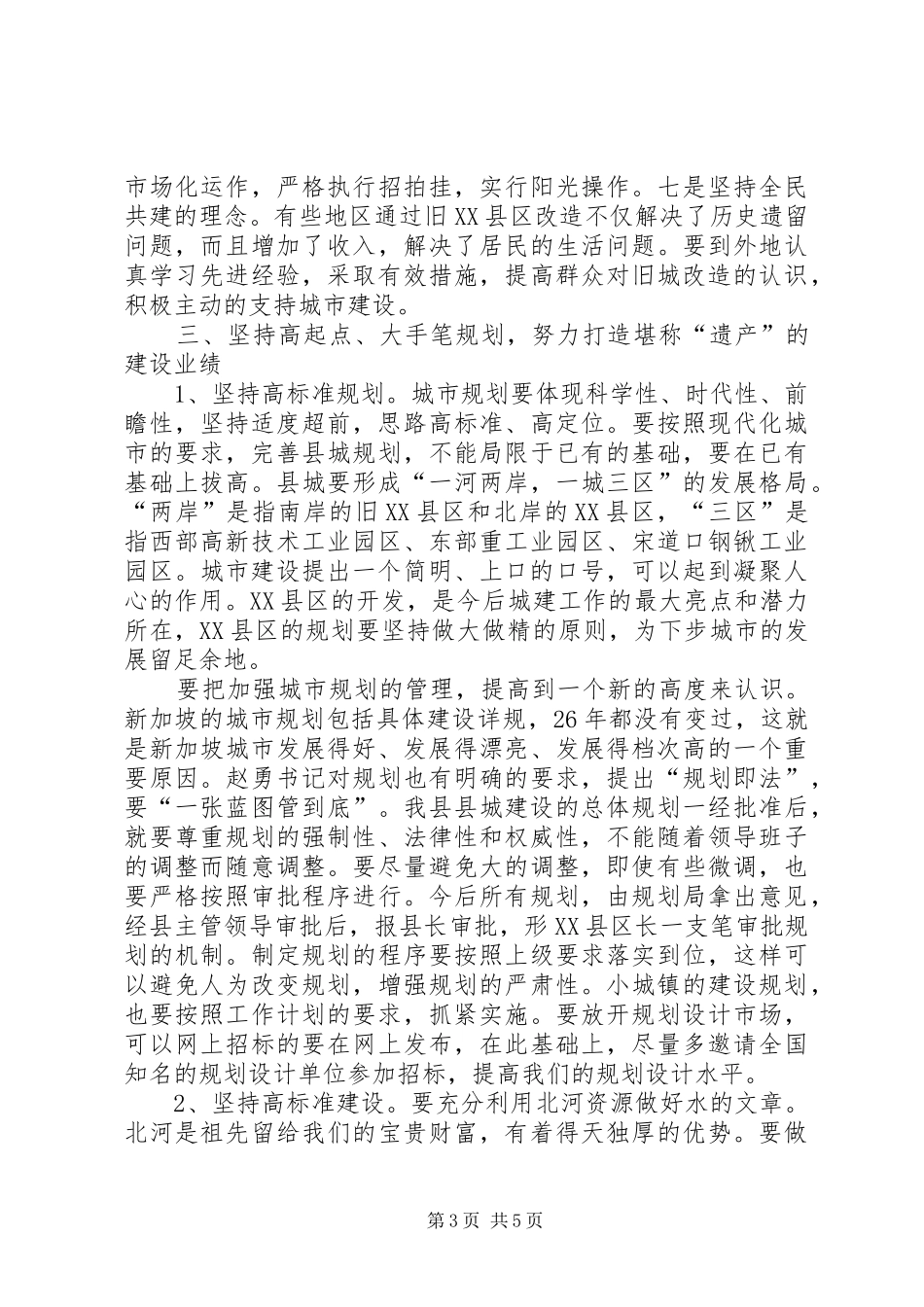 市场化运作，严格执行招拍挂，实行阳光操作。七是坚持全民共建的理念。有些地区通过旧XX县区改造不仅解决了历史遗留问题，而且增加了收入，解决了居民的生活问题。要到外地认真学习先进经验，采取有效措施，提高群众对旧城改造的认识，积极主动的支持城市建设。

三、坚持高起点、大手笔规划，努力打造堪称“遗产”的建设业绩

1、坚持高标准规划。城市规划要体现科学性、时代性、前瞻性，坚持适度超前，思路高标准、高定位。要按照现代化城市的要求，完善县城规划，不能局限于已有的基础，要在已有基础上拔高。县城要形成“一河两岸，一城三区”的发展格局。“两岸”是指南岸的旧XX县区和北岸的XX县区，“三区”是指西部高新技术工业园区、东部重工业园区、宋道口钢锹工业园区。城市建设提出一个简明、上口的口号，可以起到凝聚人心的作用。XX县区的开发，是今后城建工作的最大亮点和潜力所在，XX县区的规划要坚持做大做精的原则，为下步城市的发展留足余地。

要把加强城市规划的管理，提高到一个新的高度来认识。新加坡的城市规划包括具体建设详规，26年都没有变过，这就是新加坡城市发展得好、发展得漂亮、发展得档次高的一个重要原因。赵勇书记对规划也有明确的要求，提出“规划即法”，要“一张蓝图管到底”。我县县城建设的总体规划一经批准后，就要尊重规划的强制性、法律性和权威性，不能随着领导班子的调整而随意调整。要尽量避免大的调整，即使有些微调，也要严格按照审批程序进行。今后所有规划，由规划局拿出意见，经县主管领导审批后，报县长审批，形XX县区长一支笔审批规划的机制。制定规划的程序要按照上级要求落实到位，这样可以避免人为改变规划，增强规划的严肃性。小城镇的建设规划，也要按照工作计划的要求，抓紧实施。要放开规划设计市场，可以网上招标的要在网上发布，在此基础上，尽量多邀请全国知名的规划设计单位参加招标，提高我们的规划设计水平。

2、坚持高标准建设。要充分利用北河资源做好水的文章。北河是祖先留给我们的宝贵财富，有着得天独厚的优势。要做

第3页 共5页